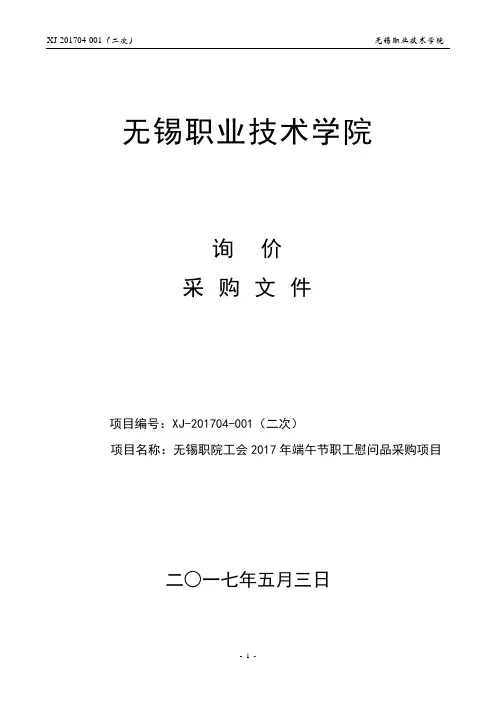 XJ 201704 001（二次）

无锡职业技术学院

无锡职业技术学院

询 价

采 购 文 件

项目编号：XJ-201704-001（二次）

项目名称：无锡职院工会2017年端午节职工慰问品采购项目

二〇一七年五月三日

- 1 -